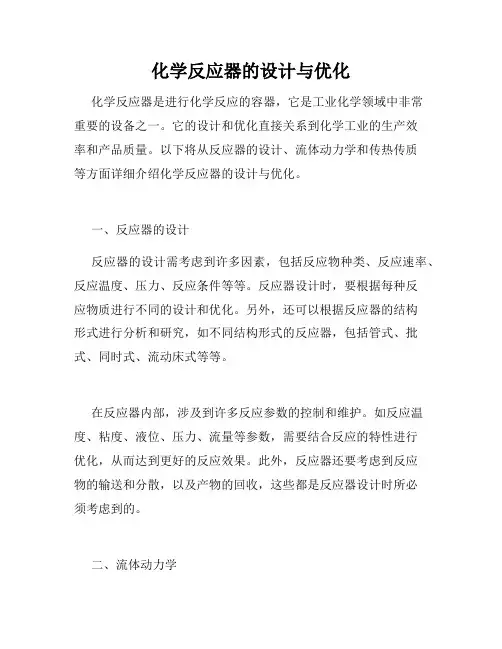 化学反应器的设计与优化

化学反应器是进行化学反应的容器，它是工业化学领域中非常重要的设备之一。它的设计和优化直接关系到化学工业的生产效率和产品质量。以下将从反应器的设计、流体动力学和传热传质等方面详细介绍化学反应器的设计与优化。

一、反应器的设计

反应器的设计需考虑到许多因素，包括反应物种类、反应速率、反应温度、压力、反应条件等等。反应器设计时，要根据每种反应物质进行不同的设计和优化。另外，还可以根据反应器的结构形式进行分析和研究，如不同结构形式的反应器，包括管式、批式、同时式、流动床式等等。

在反应器内部，涉及到许多反应参数的控制和维护。如反应温度、粘度、液位、压力、流量等参数，需要结合反应的特性进行优化，从而达到更好的反应效果。此外，反应器还要考虑到反应物的输送和分散，以及产物的回收，这些都是反应器设计时所必须考虑到的。

二、流体动力学